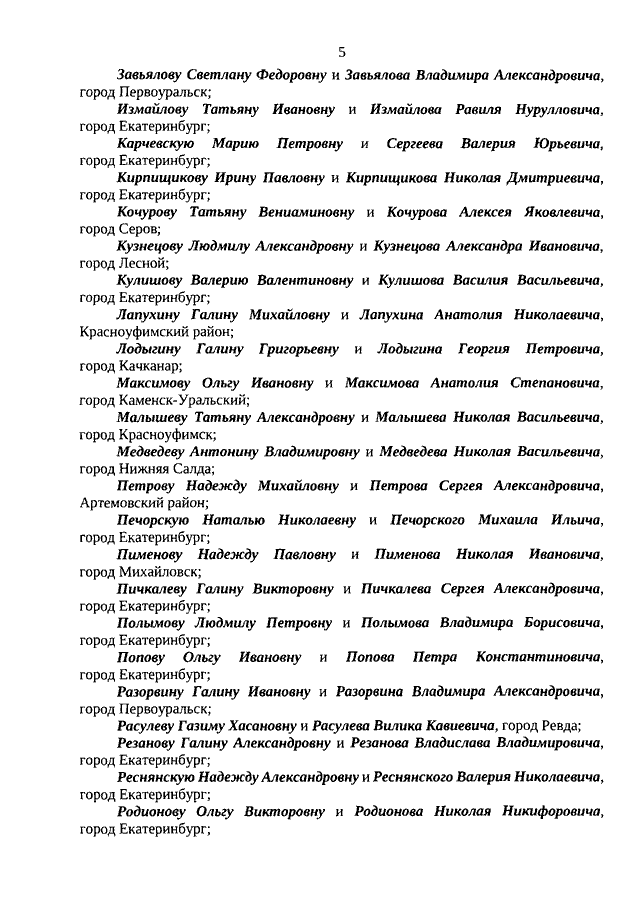 5

Завьялову Светлану Федоровну и Завьялова Владимира Александровича, город Первоуральск;

Измайлову Татьяну Ивановну и Измайлова Равиля Нурулловича, город Екатеринбург;

Карчевскую Марию Петровну и Сергеева Валерия Юрьевича, город Екатеринбург;

Кирпищикову Ирину Павловну и Кирпищикова Николая Дмитриевича, город Екатеринбург;

Кочурову Татьяну Вениаминовну и Кочурова Алексея Яковлевича, город Серов;

Кузнецову Людмилу Александровну и Кузнецова Александра Ивановича, город Лесной;

Кулишову Валерию Валентиновну и Кулишова Василия Васильевича, город Екатеринбург;

Лапухину Галину Михайловну и Лапухина Анатолия Николаевича, Красноуфимский район;

Лодыгину Галину Григорьевну и Лодыгина Георгия Петровича, город Качканар;

Максимову Ольгу Ивановну и Максимова Анатолия Степановича, город Каменск-Уральский;

Малышеву Татьяну Александровну и Малышева Николая Васильевича, город Красноуфимск;

Медведеву Антонину Владимировну и Медведева Николая Васильевича, город Нижняя Салда;

Петрову Надежду Михайловну и Петрова Сергея Александровича, Артемовский район;

Печорскую Наталью Николаевну и Печорского Михаила Ильича, город Екатеринбург;

Пименову Надежду Павловну и Пименова Николая Ивановича, город Михайловск;

Пичкалеву Галину Викторовну и Пичкалева Сергея Александровича, город Екатеринбург;

Полымову Людмилу Петровну и Полымова Владимира Борисовича, город Екатеринбург;

Попову Ольгу Ивановну и Попова Петра Константиновича, город Екатеринбург;

Разорвину Галину Ивановну и Разорвина Владимира Александровича, город Первоуральск;

Расулеву Газиму Хасановну и Расулева Вилика Кавиевича, город Ревда;

Резанову Галину Александровну и Резанова Владислава Владимировича, город Екатеринбург;

Реснянскую Надежду Александровну и Реснянского Валерия Николаевича, город Екатеринбург;

Родионову Ольгу Викторовну и Родионова Николая Никифоровича, город Екатеринбург;